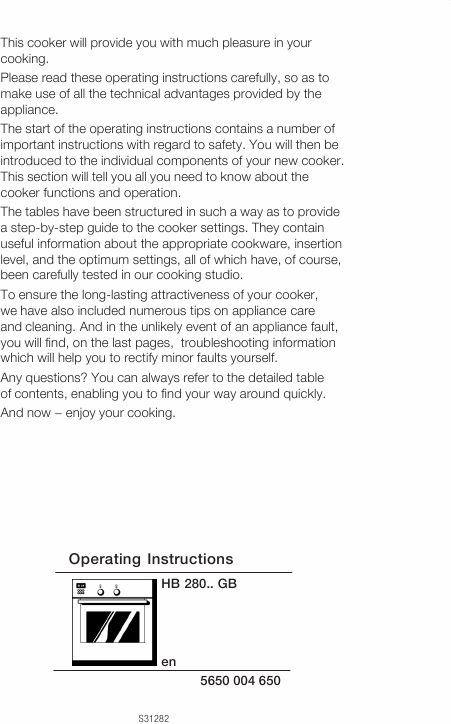 This cooker will provide you with much pleasure in your cooking.

Please read these operating instructions carefully, so as to make use of all the technical advantages provided by the appliance.

The start of the operating instructions contains a number of important instructions with regard to safety. You will then be introduced to the individual components of your new cooker. This section will tell you all you need to know about the cooker functions and operation.

The tables have been structured in such a way as to provide a step-by-step guide to the cooker settings. They contain useful information about the appropriate cookware, insertion level, and the optimum settings, all of which have, of course, been carefully tested in our cooking studio.

To ensure the long-lasting attractiveness of your cooker, we have also included numerous tips on appliance care and cleaning. And in the unlikely event of an appliance fault, you will find, on the last pages, troubleshooting information which will help you to rectify minor faults yourself.

Any questions? You can always refer to the detailed table of contents, enabling you to find your way around quickly.

And now – enjoy your cooking.

Operating Instructions

HB 280.. GB

en

5650 004 650

S31282